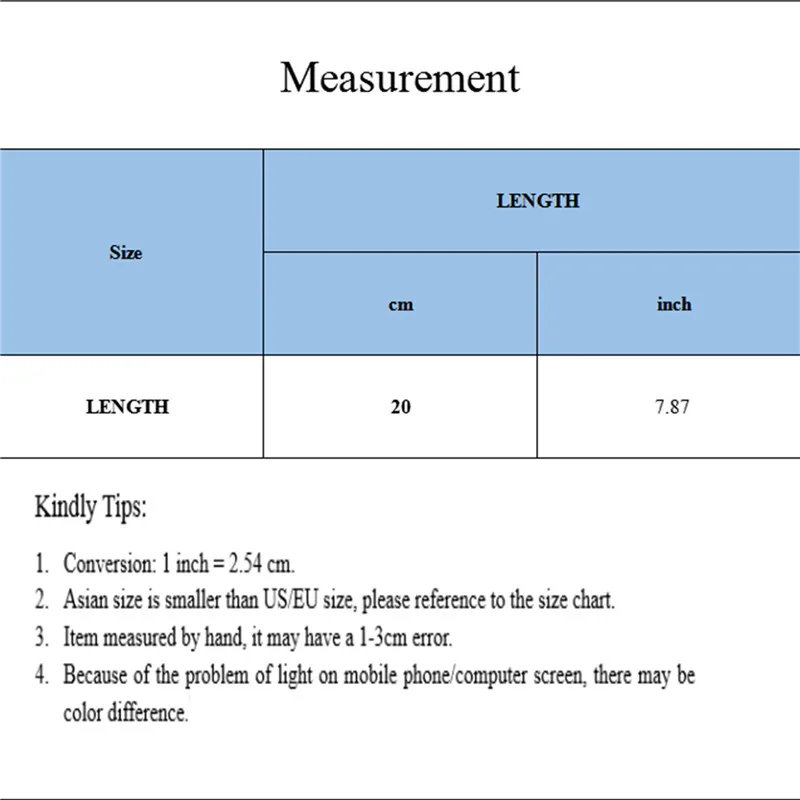 Measurement

| Size | LENGTH | |
|---|---|---|
| | cm | inch |
| LENGTH | 20 | 7.87 |

Kindly Tips:

1. Conversion: 1 inch = 2.54 cm.
2. Asian size is smaller than US/EU size, please reference to the size chart.
3. Item measured by hand, it may have a 1-3cm error.
4. Because of the problem of light on mobile phone/computer screen, there may be color difference.